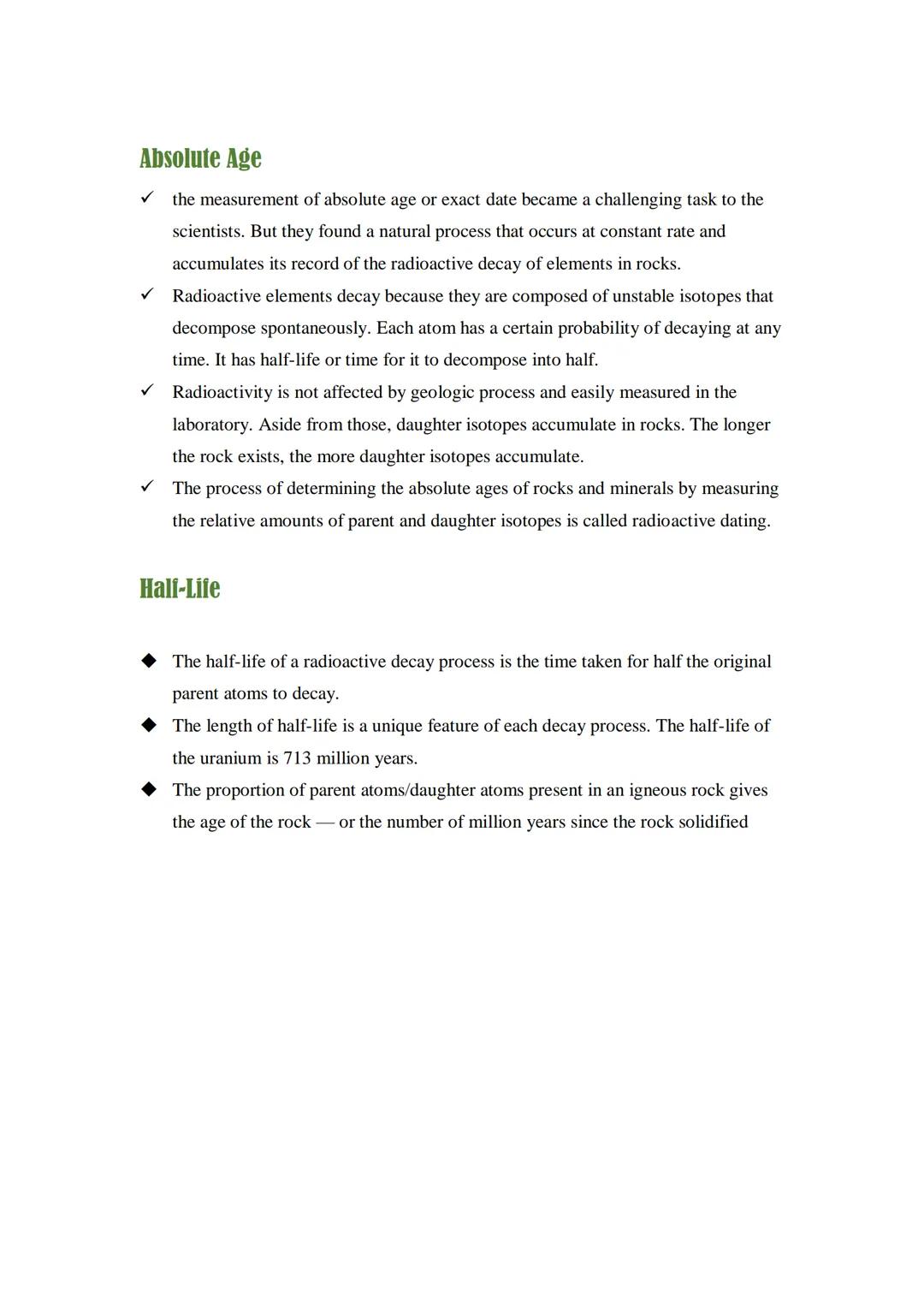 Absolute Age

✓ the measurement of absolute age or exact date became a challenging task to the scientists. But they found a natural process that occurs at constant rate and accumulates its record of the radioactive decay of elements in rocks.

✓ Radioactive elements decay because they are composed of unstable isotopes that decompose spontaneously. Each atom has a certain probability of decaying at any time. It has half-life or time for it to decompose into half.

✓ Radioactivity is not affected by geologic process and easily measured in the laboratory. Aside from those, daughter isotopes accumulate in rocks. The longer the rock exists, the more daughter isotopes accumulate.

✓ The process of determining the absolute ages of rocks and minerals by measuring the relative amounts of parent and daughter isotopes is called radioactive dating.

Half-Life

◆ The half-life of a radioactive decay process is the time taken for half the original parent atoms to decay.

◆ The length of half-life is a unique feature of each decay process. The half-life of the uranium is 713 million years.

◆ The proportion of parent atoms/daughter atoms present in an igneous rock gives the age of the rock — or the number of million years since the rock solidified